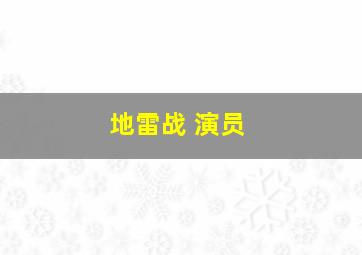 地雷战 演员